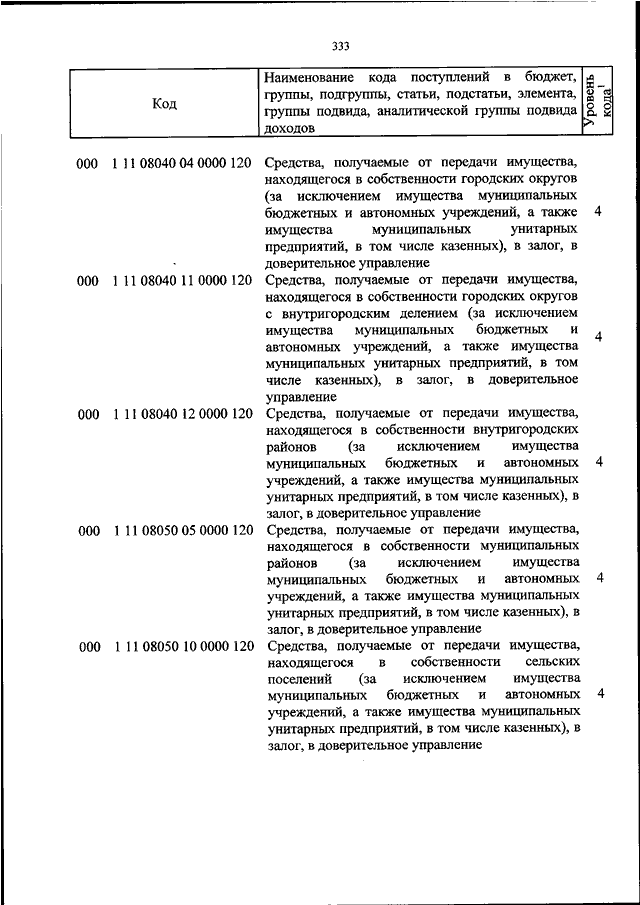 333

| Код | Наименование кода поступлений в бюджет, группы, подгруппы, статьи, подстатьи, элемента, группы подвида, аналитической группы подвида доходов | Уровень кода$^1$ |
|---|---|---|
| 000 1 11 08040 04 0000 120 | Средства, получаемые от передачи имущества, находящегося в собственности городских округов (за исключением имущества муниципальных бюджетных и автономных учреждений, а также имущества муниципальных унитарных предприятий, в том числе казенных), в залог, в доверительное управление | 4 |
| 000 1 11 08040 11 0000 120 | Средства, получаемые от передачи имущества, находящегося в собственности городских округов с внутригородским делением (за исключением имущества муниципальных бюджетных и автономных учреждений, а также имущества муниципальных унитарных предприятий, в том числе казенных), в залог, в доверительное управление | 4 |
| 000 1 11 08040 12 0000 120 | Средства, получаемые от передачи имущества, находящегося в собственности внутригородских районов (за исключением имущества муниципальных бюджетных и автономных учреждений, а также имущества муниципальных унитарных предприятий, в том числе казенных), в залог, в доверительное управление | 4 |
| 000 1 11 08050 05 0000 120 | Средства, получаемые от передачи имущества, находящегося в собственности муниципальных районов (за исключением имущества муниципальных бюджетных и автономных учреждений, а также имущества муниципальных унитарных предприятий, в том числе казенных), в залог, в доверительное управление | 4 |
| 000 1 11 08050 10 0000 120 | Средства, получаемые от передачи имущества, находящегося в собственности сельских поселений (за исключением имущества муниципальных бюджетных и автономных учреждений, а также имущества муниципальных унитарных предприятий, в том числе казенных), в залог, в доверительное управление | 4 |